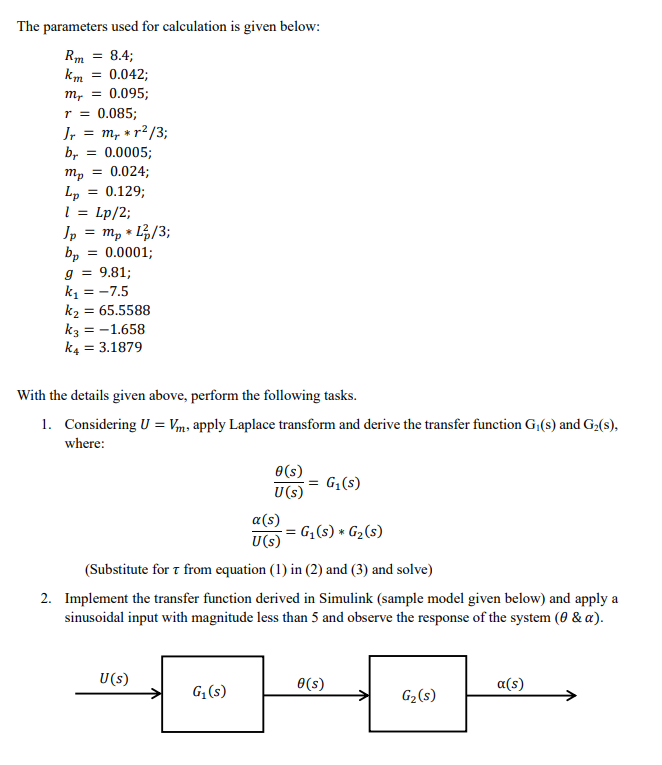 The parameters used for calculation is given below:

$R_m = 8.4;$
$k_m = 0.042;$
$m_r = 0.095;$
$r = 0.085;$
$J_r = m_r * r^2/3;$
$b_r = 0.0005;$
$m_p = 0.024;$
$L_p = 0.129;$
$l = Lp/2;$
$J_p = m_p * L_p^2/3;$
$b_p = 0.0001;$
$g = 9.81;$
$k_1 = -7.5$
$k_2 = 65.5588$
$k_3 = -1.658$
$k_4 = 3.1879$

With the details given above, perform the following tasks.

1. Considering $U = V_m$, apply Laplace transform and derive the transfer function $G_1(s)$ and $G_2(s)$, where:

$\frac{\theta(s)}{U(s)} = G_1(s)$

$\frac{\alpha(s)}{U(s)} = G_1(s) * G_2(s)$

(Substitute for $\tau$ from equation (1) in (2) and (3) and solve)

2. Implement the transfer function derived in Simulink (sample model given below) and apply a sinusoidal input with magnitude less than 5 and observe the response of the system ($\theta$ & $\alpha$).

$U(s)$
$G_1(s)$
$\theta(s)$
$G_2(s)$
$\alpha(s)$